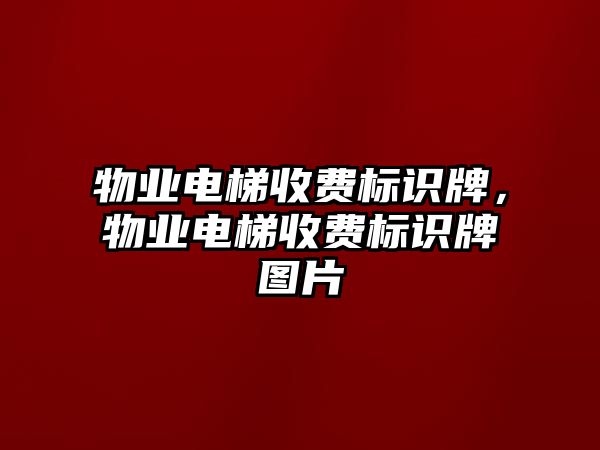 物业电梯收费标识牌，物业电梯收费标识牌图片